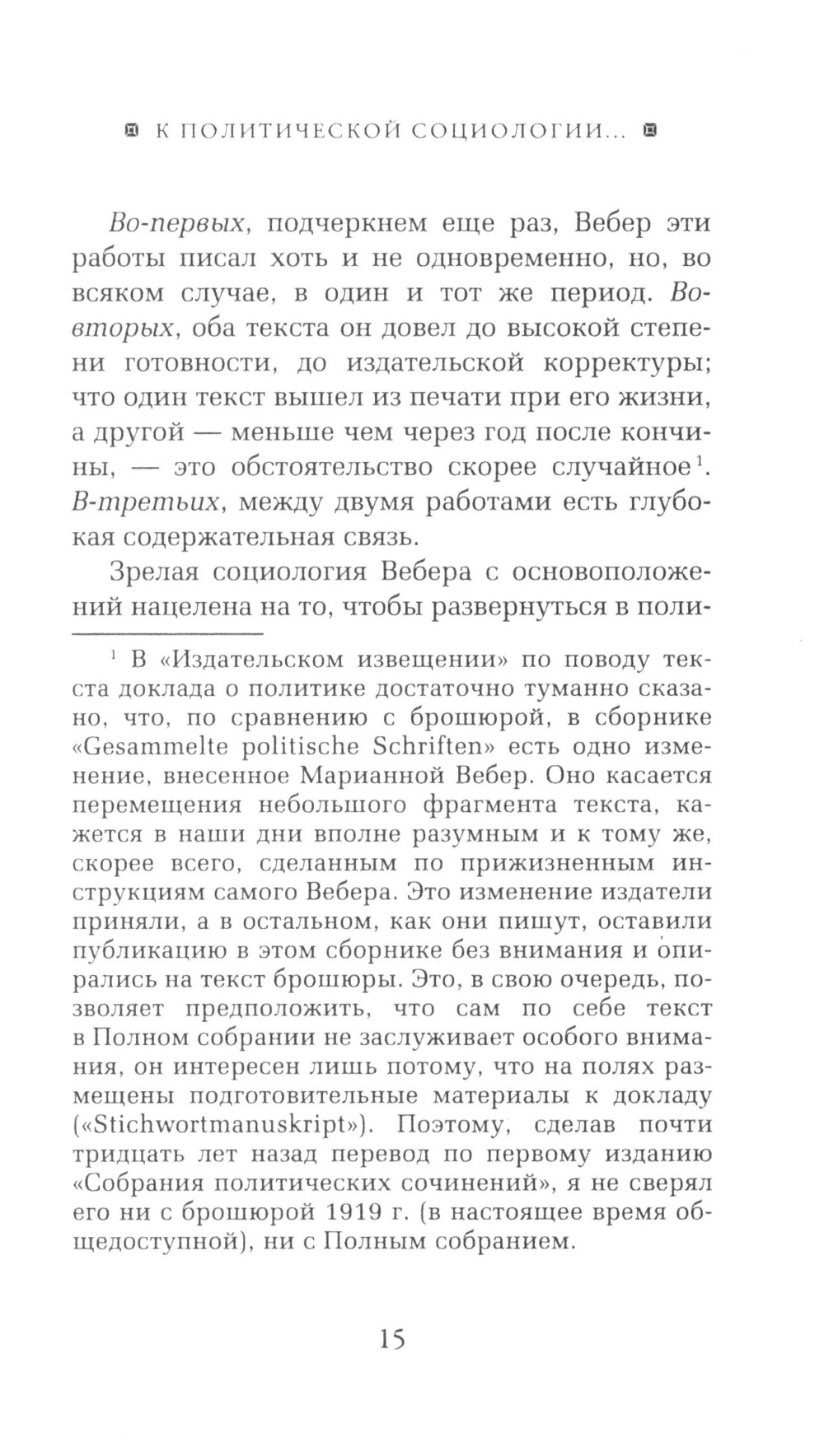 К ПОЛИТИЧЕСКОЙ СОЦИОЛОГИИ...

Во-первых, подчеркнем еще раз, Вебер эти работы писал хоть и не одновременно, но, во всяком случае, в один и тот же период. Во-вторых, оба текста он довел до высокой степени готовности, до издательской корректуры; что один текст вышел из печати при его жизни, а другой — меньше чем через год после кончины, — это обстоятельство скорее случайное$^1$. В-третьих, между двумя работами есть глубокая содержательная связь.

Зрелая социология Вебера с основоположений нацелена на то, чтобы развернуться в поли-

$^1$ В «Издательском извещении» по поводу текста доклада о политике достаточно туманно сказано, что, по сравнению с брошюрой, в сборнике «Gesammelte politische Schriften» есть одно изменение, внесенное Марианной Вебер. Оно касается перемещения небольшого фрагмента текста, кажется в наши дни вполне разумным и к тому же, скорее всего, сделанным по прижизненным инструкциям самого Вебера. Это изменение издатели приняли, а в остальном, как они пишут, оставили публикацию в этом сборнике без внимания и опирались на текст брошюры. Это, в свою очередь, позволяет предположить, что сам по себе текст в Полном собрании не заслуживает особого внимания, он интересен лишь потому, что на полях размещены подготовительные материалы к докладу («Stichwortmanuskript»). Поэтому, сделав почти тридцать лет назад перевод по первому изданию «Собрания политических сочинений», я не сверял его ни с брошюрой 1919 г. (в настоящее время общедоступной), ни с Полным собранием.

15